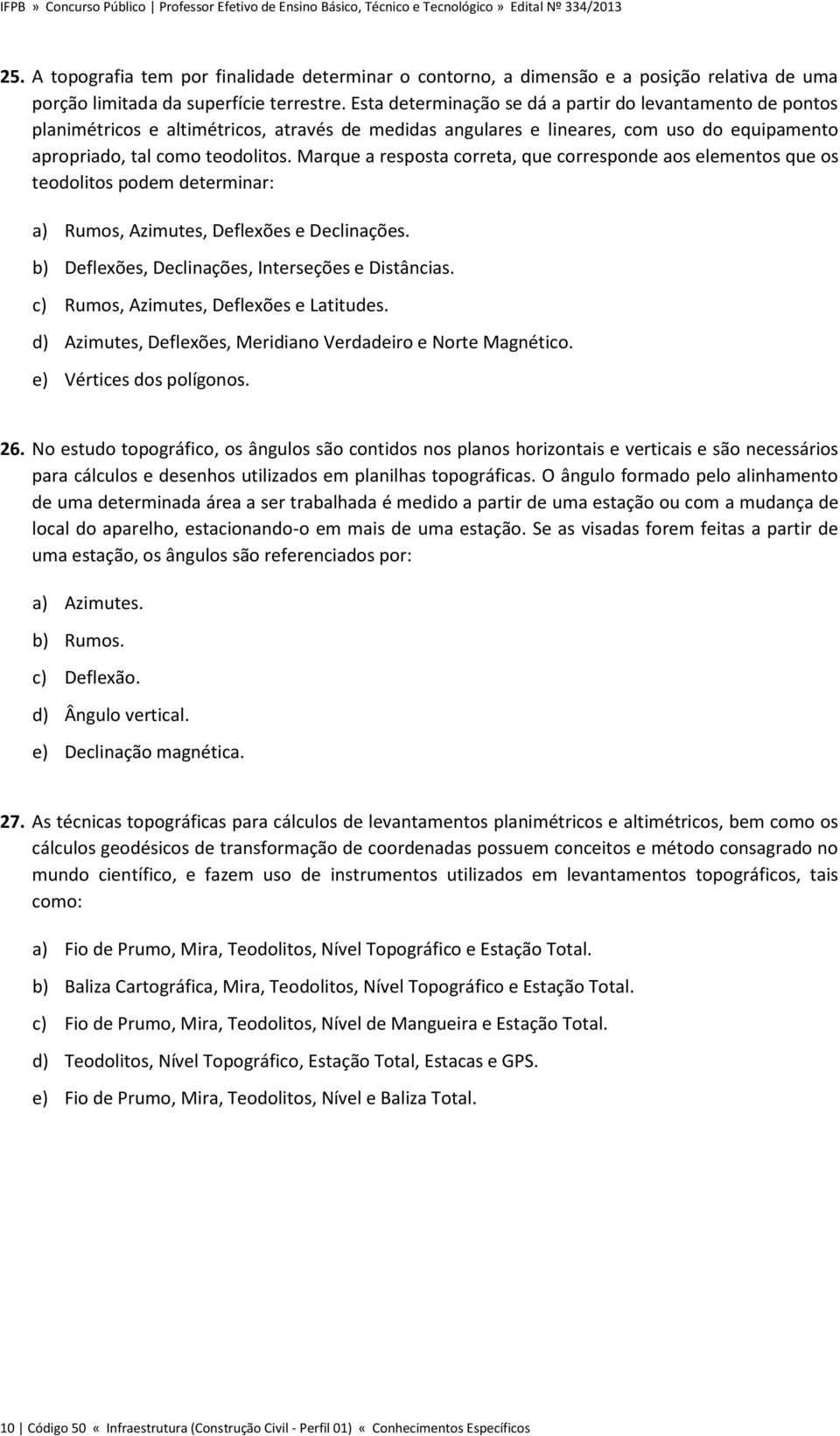 IFPB » Concurso Público | Professor Efetivo de Ensino Básico, Técnico e Tecnológico » Edital Nº 334/2013

25. A topografia tem por finalidade determinar o contorno, a dimensão e a posição relativa de uma porção limitada da superfície terrestre. Esta determinação se dá a partir do levantamento de pontos planimétricos e altimétricos, através de medidas angulares e lineares, com uso do equipamento apropriado, tal como teodolitos. Marque a resposta correta, que corresponde aos elementos que os teodolitos podem determinar:

a) Rumos, Azimutes, Deflexões e Declinações.
b) Deflexões, Declinações, Interseções e Distâncias.
c) Rumos, Azimutes, Deflexões e Latitudes.
d) Azimutes, Deflexões, Meridiano Verdadeiro e Norte Magnético.
e) Vértices dos polígonos.

26. No estudo topográfico, os ângulos são contidos nos planos horizontais e verticais e são necessários para cálculos e desenhos utilizados em planilhas topográficas. O ângulo formado pelo alinhamento de uma determinada área a ser trabalhada é medido a partir de uma estação ou com a mudança de local do aparelho, estacionando-o em mais de uma estação. Se as visadas forem feitas a partir de uma estação, os ângulos são referenciados por:

a) Azimutes.
b) Rumos.
c) Deflexão.
d) Ângulo vertical.
e) Declinação magnética.

27. As técnicas topográficas para cálculos de levantamentos planimétricos e altimétricos, bem como os cálculos geodésicos de transformação de coordenadas possuem conceitos e método consagrado no mundo científico, e fazem uso de instrumentos utilizados em levantamentos topográficos, tais como:

a) Fio de Prumo, Mira, Teodolitos, Nível Topográfico e Estação Total.
b) Baliza Cartográfica, Mira, Teodolitos, Nível Topográfico e Estação Total.
c) Fio de Prumo, Mira, Teodolitos, Nível de Mangueira e Estação Total.
d) Teodolitos, Nível Topográfico, Estação Total, Estacas e GPS.
e) Fio de Prumo, Mira, Teodolitos, Nível e Baliza Total.

10 | Código 50 « Infraestrutura (Construção Civil - Perfil 01) « Conhecimentos Específicos